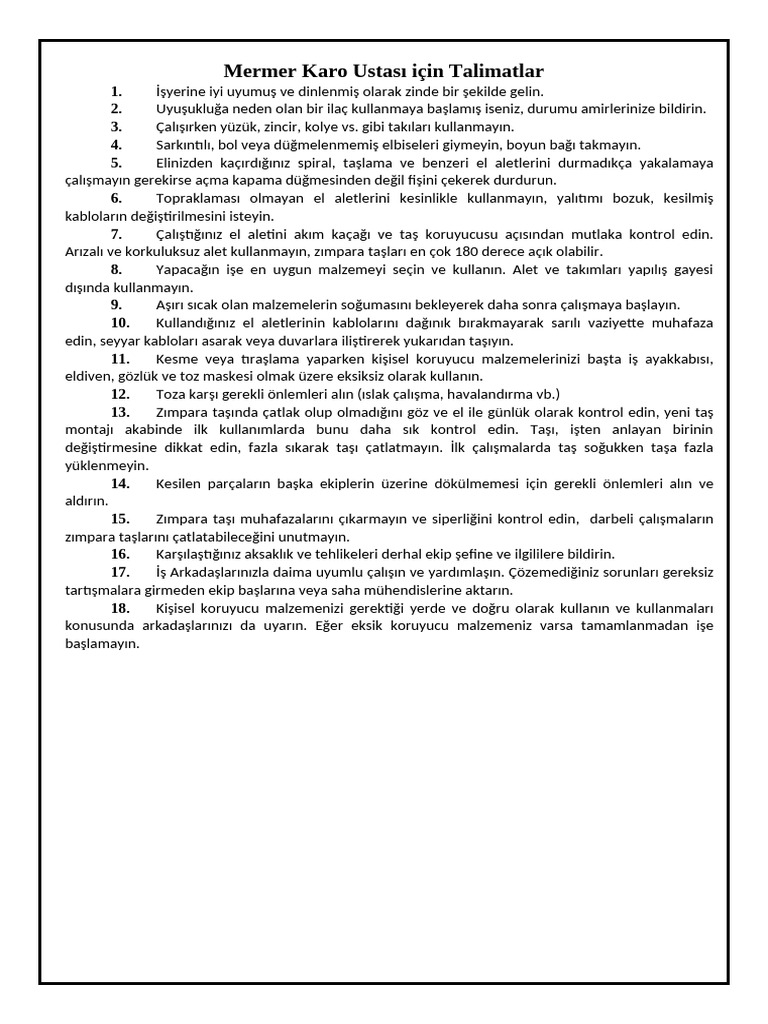 Mermer Karo Ustası için Talimatlar

1. İşyerine iyi uyumuş ve dinlenmiş olarak zinde bir şekilde gelin.

2. Uyuşukluğa neden olan bir ilaç kullanmaya başlamış iseniz, durumu amirlerinize bildirin.

3. Çalışırken yüzük, zincir, kolye vs. gibi takıları kullanmayın.

4. Sarkıntılı, bol veya düğmelenmemiş elbiseleri giymeyin, boyun bağı takmayın.

5. Elinizden kaçırdığınız spiral, taşlama ve benzeri el aletlerini durmadıkça yakalamaya çalışmayın gerekirse açma kapama düğmesinden değil fişini çekerek durdurun.

6. Topraklaması olmayan el aletlerini kesinlikle kullanmayın, yalıtımı bozuk, kesilmiş kabloların değiştirilmesini isteyin.

7. Çalıştığınız el aletini akım kaçağı ve taş koruyucusu açısından mutlaka kontrol edin. Arızalı ve korkuluksuz alet kullanmayın, zımpara taşları en çok 180 derece açık olabilir.

8. Yapacağın işe en uygun malzemeyi seçin ve kullanın. Alet ve takımları yapılış gayesi dışında kullanmayın.

9. Aşırı sıcak olan malzemelerin soğumasını bekleyerek daha sonra çalışmaya başlayın.

10. Kullandığınız el aletlerinin kablolarını dağınık bırakmayarak sarılı vaziyette muhafaza edin, seyyar kabloları asarak veya duvarlara iliştirerek yukarıdan taşıyın.

11. Kesme veya tıraşlama yaparken kişisel koruyucu malzemelerinizi başta iş ayakkabısı, eldiven, gözlük ve toz maskesi olmak üzere eksiksiz olarak kullanın.

12. Toza karşı gerekli önlemleri alın (ıslak çalışma, havalandırma vb.)

13. Zımpara taşında çatlak olup olmadığını göz ve el ile günlük olarak kontrol edin, yeni taş montajı akabinde ilk kullanımlarda bunu daha sık kontrol edin. Taşı, işten anlayan birinin değiştirmesine dikkat edin, fazla sıkarak taşı çatlatmayın. İlk çalışmalarda taş soğukken taşa fazla yüklenmeyin.

14. Kesilen parçaların başka ekiplerin üzerine dökülmemesi için gerekli önlemleri alın ve aldırın.

15. Zımpara taşı muhafazalarını çıkarmayın ve siperliğini kontrol edin, darbeli çalışmaların zımpara taşlarını çatlatabileceğini unutmayın.

16. Karşılaştığınız aksaklık ve tehlikeleri derhal ekip şefine ve ilgililere bildirin.

17. İş Arkadaşlarınızla daima uyumlu çalışın ve yardımlaşın. Çözemediğiniz sorunları gereksiz tartışmalara girmeden ekip başlarına veya saha mühendislerine aktarın.

18. Kişisel koruyucu malzemenizi gerektiği yerde ve doğru olarak kullanın ve kullanmaları konusunda arkadaşlarınızı da uyarın. Eğer eksik koruyucu malzemeniz varsa tamamlanmadan işe başlamayın.